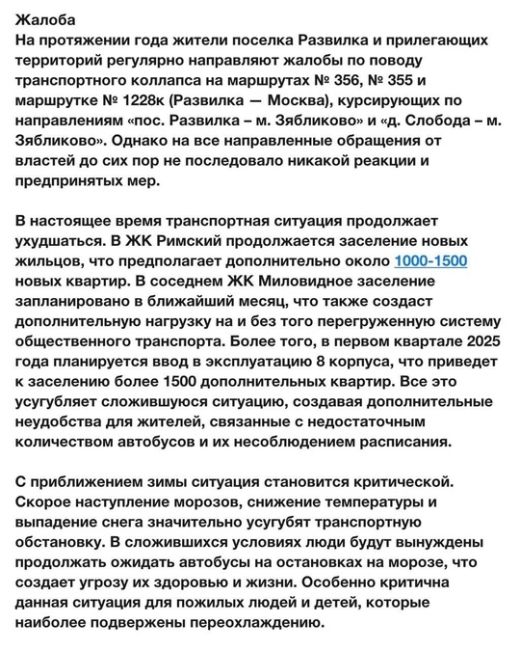 Жалоба
На протяжении года жители поселка Развилка и прилегающих территорий регулярно направляют жалобы по поводу транспортного коллапса на маршрутах № 356, № 355 и маршрутке № 1228к (Развилка — Москва), курсирующих по направлениям «пос. Развилка – м. Зябликово» и «д. Слобода – м. Зябликово». Однако на все направленные обращения от властей до сих пор не последовало никакой реакции и предпринятых мер.

В настоящее время транспортная ситуация продолжает ухудшаться. В ЖК Римский продолжается заселение новых жильцов, что предполагает дополнительно около 1000-1500 новых квартир. В соседнем ЖК Миловидное заселение запланировано в ближайший месяц, что также создаст дополнительную нагрузку на и без того перегруженную систему общественного транспорта. Более того, в первом квартале 2025 года планируется ввод в эксплуатацию 8 корпуса, что приведет к заселению более 1500 дополнительных квартир. Все это усугубляет сложившуюся ситуацию, создавая дополнительные неудобства для жителей, связанные с недостаточным количеством автобусов и их несоблюдением расписания.

С приближением зимы ситуация становится критической. Скорое наступление морозов, снижение температуры и выпадение снега значительно усугубят транспортную обстановку. В сложившихся условиях люди будут вынуждены продолжать ожидать автобусы на остановках на морозе, что создает угрозу их здоровью и жизни. Особенно критична данная ситуация для пожилых людей и детей, которые наиболее подвержены переохлаждению.